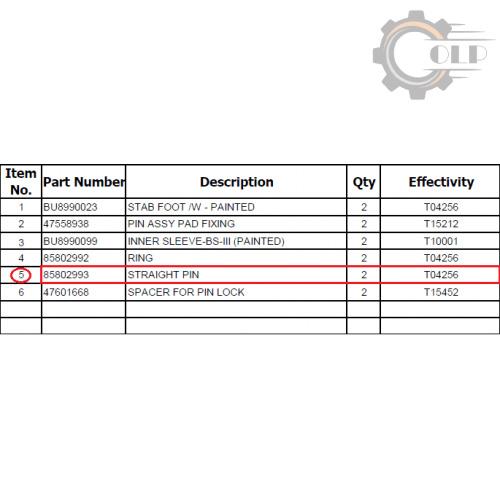 OLP

| Item No. | Part Number | Description | Qty | Effectivity |
|---|---|---|---|---|
| 1 | BU8990023 | STAB FOOT /W - PAINTED | 2 | T04256 |
| 2 | 47558938 | PIN ASSY PAD FIXING | 2 | T15212 |
| 3 | BU8990099 | INNER SLEEVE-BS-III (PAINTED) | 2 | T10001 |
| 4 | 85802992 | RING | 2 | T04256 |
| 5 | 85802993 | STRAIGHT PIN | 2 | T04256 |
| 6 | 47601668 | SPACER FOR PIN LOCK | 2 | T15452 |
| | | | | |
| | | | | |